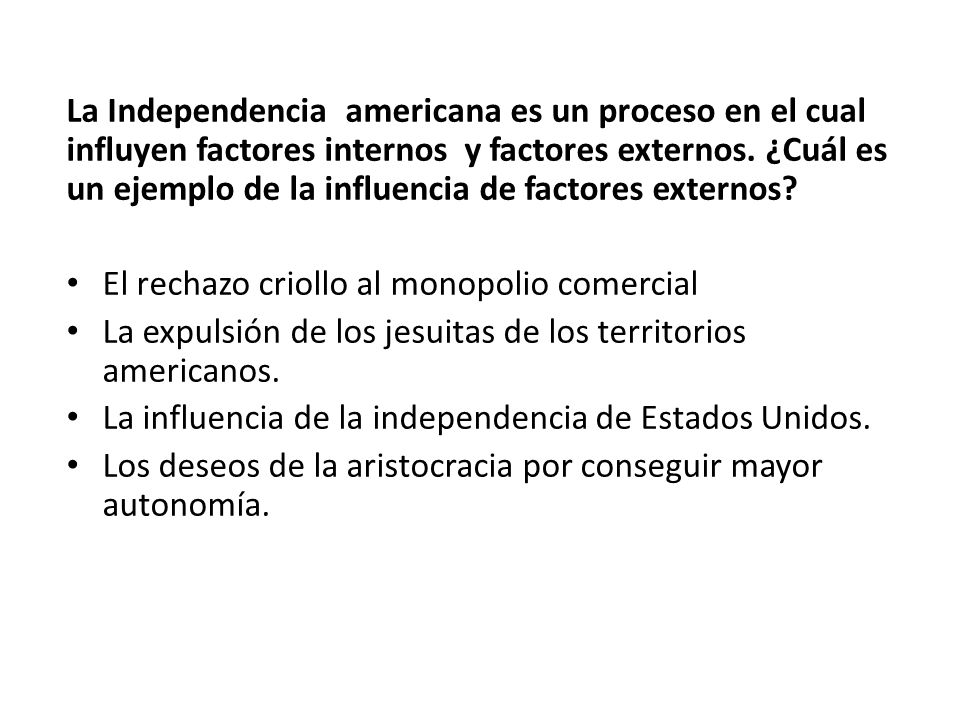 La Independencia americana es un proceso en el cual influyen factores internos y factores externos. ¿Cuál es un ejemplo de la influencia de factores externos?

• El rechazo criollo al monopolio comercial
• La expulsión de los jesuitas de los territorios americanos.
• La influencia de la independencia de Estados Unidos.
• Los deseos de la aristocracia por conseguir mayor autonomía.